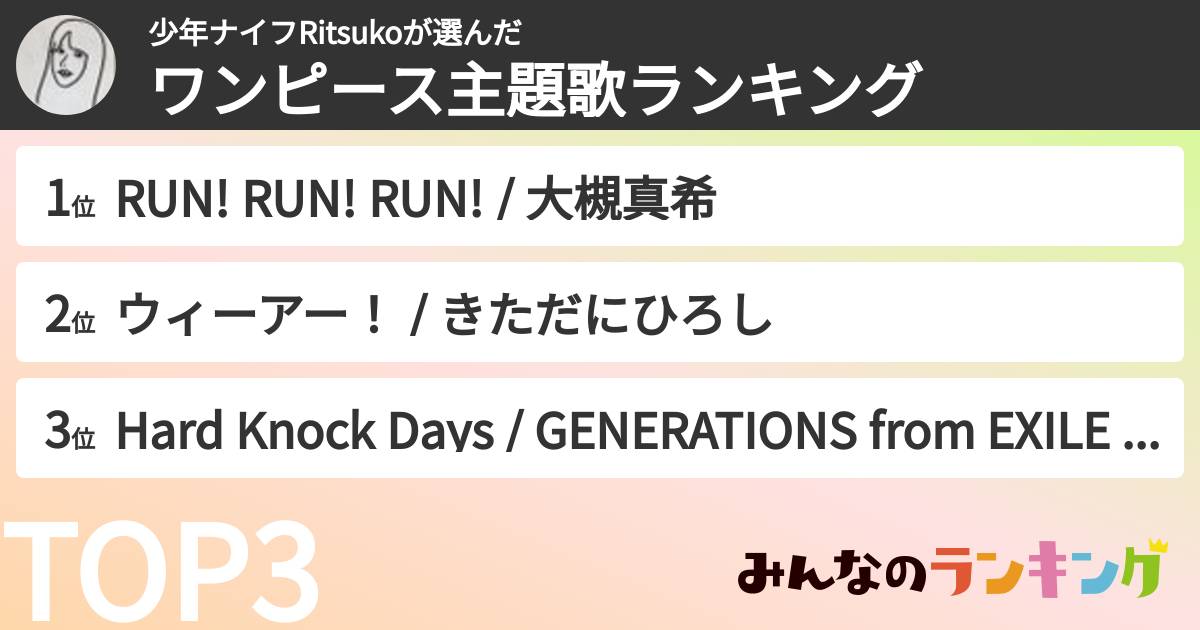 少年ナイフRitsukoが選んだ
ワンピース主題歌ランキング

1位 RUN! RUN! RUN! / 大槻真希

2位 ウィーアー！ / きただにひろし

3位 Hard Knock Days / GENERATIONS from EXILE ...

TOP3

みんなのランキング